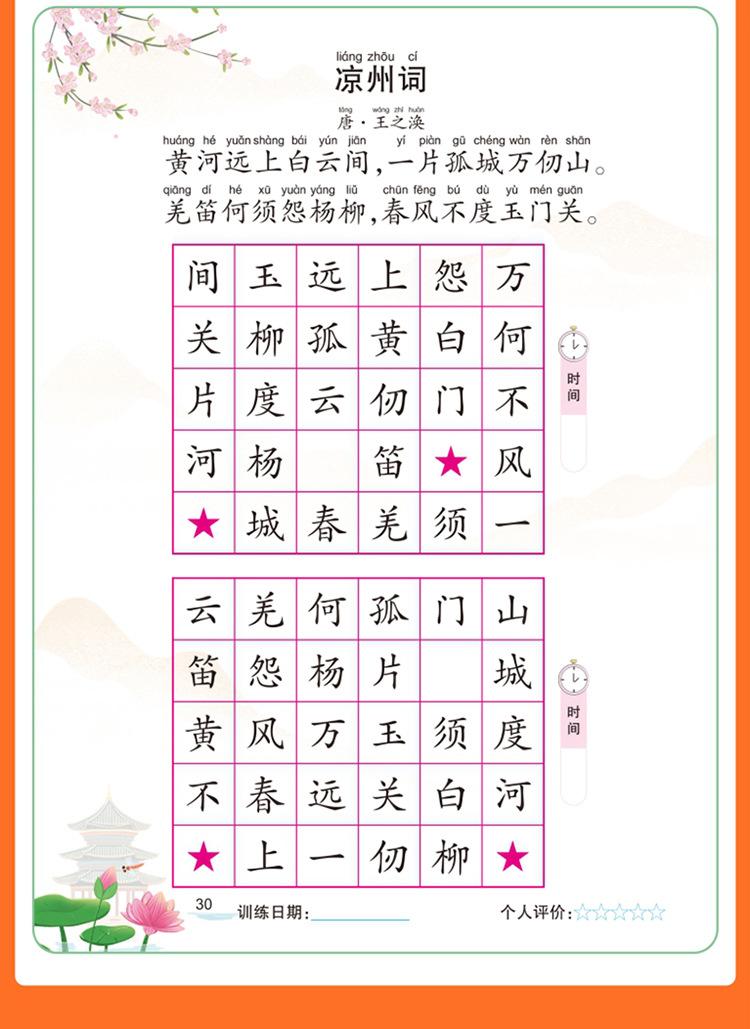 liáng zhōu cí
凉州词

táng wáng zhī huàn
唐·王之涣

huáng hé yuǎn shàng bái yún jiān yí piàn gū chéng wàn rèn shān
黄河远上白云间，一片孤城万仞山。

qiāng dí hé xū yuàn yáng liǔ chūn fēng bú dù yù mén guān
羌笛何须怨杨柳，春风不度玉门关。

| 间 | 玉 | 远 | 上 | 怨 | 万 |
|---|---|---|---|---|---|
| 关 | 柳 | 孤 | 黄 | 白 | 何 |
| 片 | 度 | 云 | 仞 | 门 | 不 |
| 河 | 杨 |  | 笛 | ★ | 风 |
| ★ | 城 | 春 | 羌 | 须 | 一 |

时间

| 云 | 羌 | 何 | 孤 | 门 | 山 |
|---|---|---|---|---|---|
| 笛 | 怨 | 杨 | 片 |  | 城 |
| 黄 | 风 | 万 | 玉 | 须 | 度 |
| 不 | 春 | 远 | 关 | 白 | 河 |
| ★ | 上 | 一 | 仞 | 柳 | ★ |

时间

30 训练日期：____ 个人评价：☆☆☆☆☆